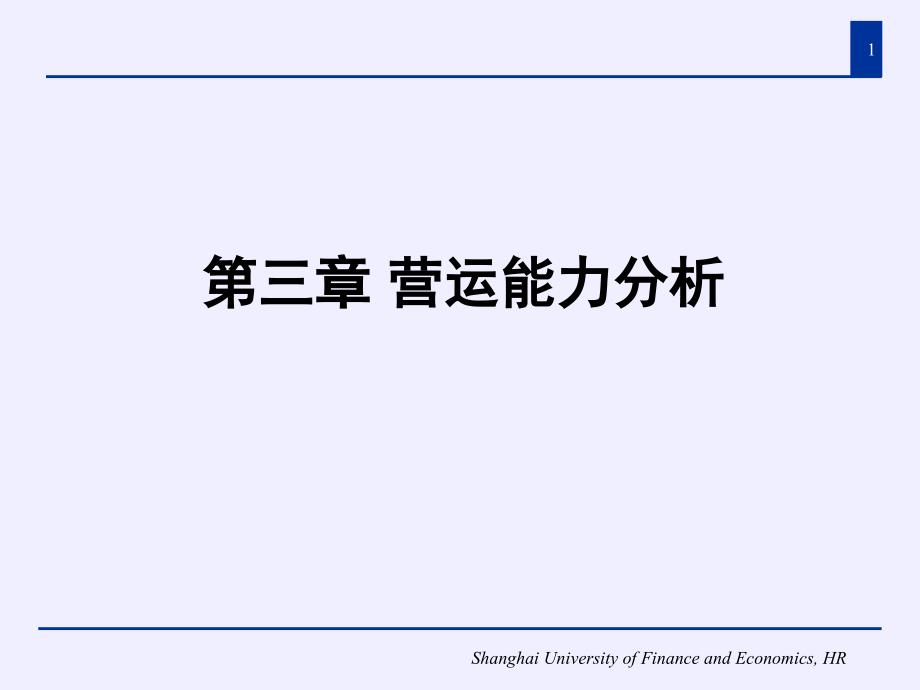 1

第三章 营运能力分析

Shanghai University of Finance and Economics, HR